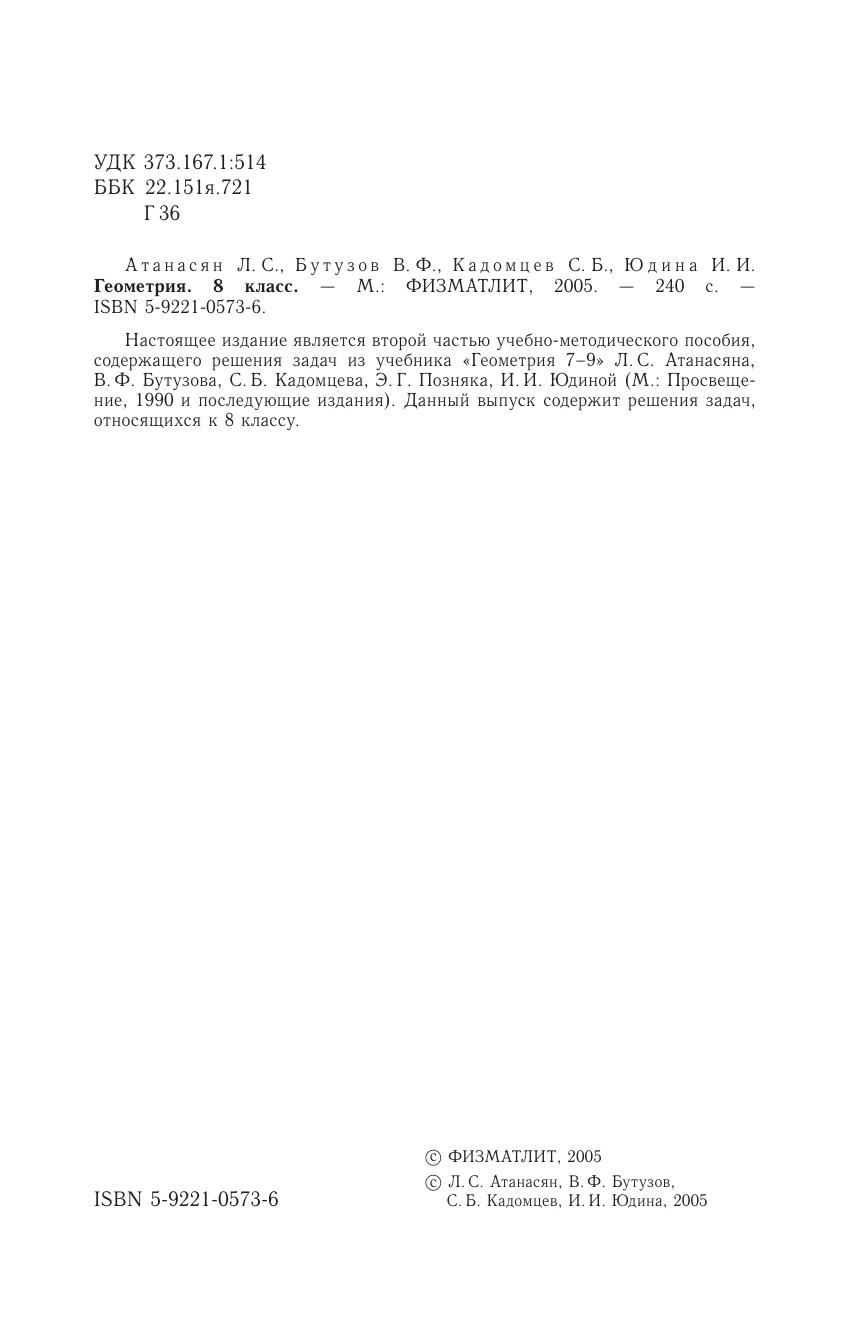 УДК 373.167.1:514
ББК 22.151я.721
Г 36

Атанасян Л. С., Бутузов В. Ф., Кадомцев С. Б., Юдина И. И. Геометрия. 8 класс. — М.: ФИЗМАТЛИТ, 2005. — 240 с. — ISBN 5-9221-0573-6.

Настоящее издание является второй частью учебно-методического пособия, содержащего решения задач из учебника «Геометрия 7–9» Л. С. Атанасяна, В. Ф. Бутузова, С. Б. Кадомцева, Э. Г. Позняка, И. И. Юдиной (М.: Просвещение, 1990 и последующие издания). Данный выпуск содержит решения задач, относящихся к 8 классу.

ISBN 5-9221-0573-6

© ФИЗМАТЛИТ, 2005
© Л. С. Атанасян, В. Ф. Бутузов, С. Б. Кадомцев, И. И. Юдина, 2005